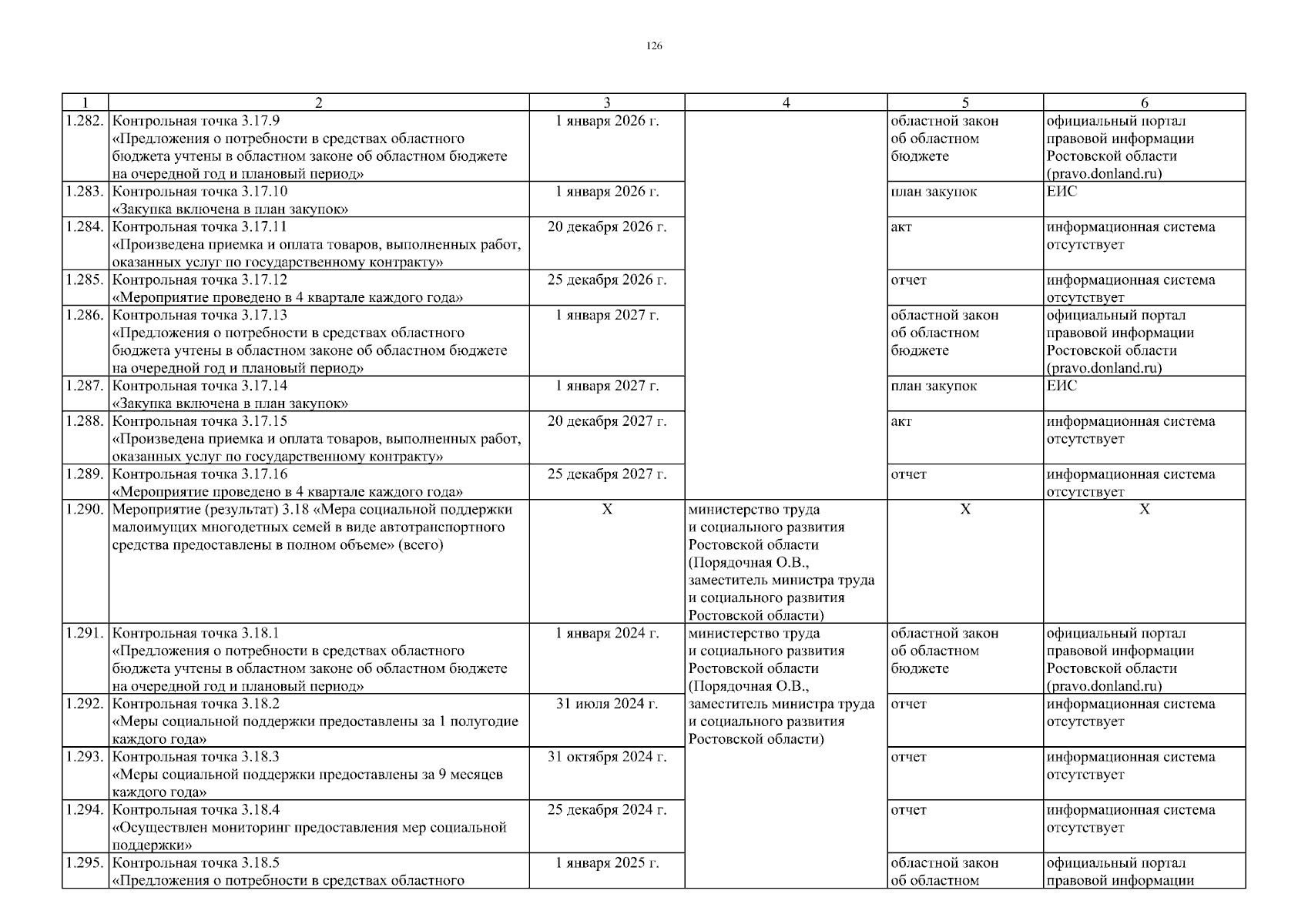 126

| 1 | 2 | 3 | 4 | 5 | 6 |
|---|---|---|---|---|---|
| 1.282. | Контрольная точка 3.17.9 «Предложения о потребности в средствах областного бюджета учтены в областном законе об областном бюджете на очередной год и плановый период» | 1 января 2026 г. | | областной закон об областном бюджете | официальный портал правовой информации Ростовской области (pravo.donland.ru) |
| 1.283. | Контрольная точка 3.17.10 «Закупка включена в план закупок» | 1 января 2026 г. | | план закупок | ЕИС |
| 1.284. | Контрольная точка 3.17.11 «Произведена приемка и оплата товаров, выполненных работ, оказанных услуг по государственному контракту» | 20 декабря 2026 г. | | акт | информационная система отсутствует |
| 1.285. | Контрольная точка 3.17.12 «Мероприятие проведено в 4 квартале каждого года» | 25 декабря 2026 г. | | отчет | информационная система отсутствует |
| 1.286. | Контрольная точка 3.17.13 «Предложения о потребности в средствах областного бюджета учтены в областном законе об областном бюджете на очередной год и плановый период» | 1 января 2027 г. | | областной закон об областном бюджете | официальный портал правовой информации Ростовской области (pravo.donland.ru) |
| 1.287. | Контрольная точка 3.17.14 «Закупка включена в план закупок» | 1 января 2027 г. | | план закупок | ЕИС |
| 1.288. | Контрольная точка 3.17.15 «Произведена приемка и оплата товаров, выполненных работ, оказанных услуг по государственному контракту» | 20 декабря 2027 г. | | акт | информационная система отсутствует |
| 1.289. | Контрольная точка 3.17.16 «Мероприятие проведено в 4 квартале каждого года» | 25 декабря 2027 г. | | отчет | информационная система отсутствует |
| 1.290. | Мероприятие (результат) 3.18 «Мера социальной поддержки малоимущих многодетных семей в виде автотранспортного средства предоставлены в полном объеме» (всего) | X | министерство труда и социального развития Ростовской области (Порядочная О.В., заместитель министра труда и социального развития Ростовской области) | X | X |
| 1.291. | Контрольная точка 3.18.1 «Предложения о потребности в средствах областного бюджета учтены в областном законе об областном бюджете на очередной год и плановый период» | 1 января 2024 г. | министерство труда и социального развития Ростовской области (Порядочная О.В., заместитель министра труда и социального развития Ростовской области) | областной закон об областном бюджете | официальный портал правовой информации Ростовской области (pravo.donland.ru) |
| 1.292. | Контрольная точка 3.18.2 «Меры социальной поддержки предоставлены за 1 полугодие каждого года» | 31 июля 2024 г. | | отчет | информационная система отсутствует |
| 1.293. | Контрольная точка 3.18.3 «Меры социальной поддержки предоставлены за 9 месяцев каждого года» | 31 октября 2024 г. | | отчет | информационная система отсутствует |
| 1.294. | Контрольная точка 3.18.4 «Осуществлен мониторинг предоставления мер социальной поддержки» | 25 декабря 2024 г. | | отчет | информационная система отсутствует |
| 1.295. | Контрольная точка 3.18.5 «Предложения о потребности в средствах областного | 1 января 2025 г. | | областной закон об областном | официальный портал правовой информации |